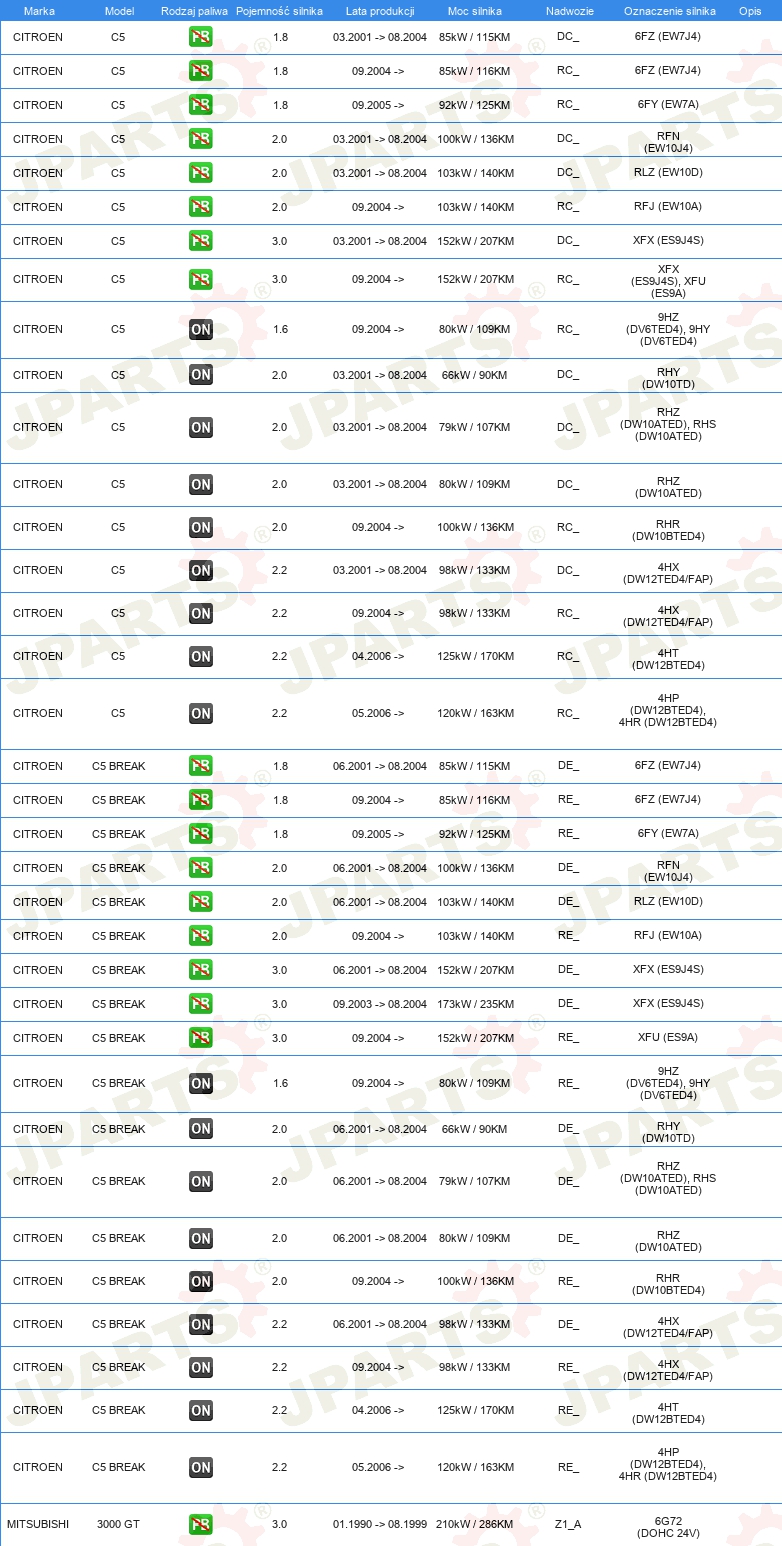 | Marka | Model | Rodzaj paliwa | Pojemność silnika | Lata produkcji | Moc silnika | Nadwozie | Oznaczenie silnika | Opis |
|---|---|---|---|---|---|---|---|---|
| CITROEN | C5 | PB | 1.8 | 03.2001 -> 08.2004 | 85kW / 115KM | DC_ | 6FZ (EW7J4) | |
| CITROEN | C5 | PB | 1.8 | 09.2004 -> | 85kW / 116KM | RC_ | 6FZ (EW7J4) | |
| CITROEN | C5 | PB | 1.8 | 09.2005 -> | 92kW / 125KM | RC_ | 6FY (EW7A) | |
| CITROEN | C5 | PB | 2.0 | 03.2001 -> 08.2004 | 100kW / 136KM | DC_ | RFN (EW10J4) | |
| CITROEN | C5 | PB | 2.0 | 03.2001 -> 08.2004 | 103kW / 140KM | DC_ | RLZ (EW10D) | |
| CITROEN | C5 | PB | 2.0 | 09.2004 -> | 103kW / 140KM | RC_ | RFJ (EW10A) | |
| CITROEN | C5 | PB | 3.0 | 03.2001 -> 08.2004 | 152kW / 207KM | DC_ | XFX (ES9J4S) | |
| CITROEN | C5 | PB | 3.0 | 09.2004 -> | 152kW / 207KM | RC_ | XFX (ES9J4S), XFU (ES9A) | |
| CITROEN | C5 | ON | 1.6 | 09.2004 -> | 80kW / 109KM | RC_ | 9HZ (DV6TED4), 9HY (DV6TED4) | |
| CITROEN | C5 | ON | 2.0 | 03.2001 -> 08.2004 | 66kW / 90KM | DC_ | RHY (DW10TD) | |
| CITROEN | C5 | ON | 2.0 | 03.2001 -> 08.2004 | 79kW / 107KM | DC_ | RHZ (DW10ATED), RHS (DW10ATED) | |
| CITROEN | C5 | ON | 2.0 | 03.2001 -> 08.2004 | 80kW / 109KM | DC_ | RHZ (DW10ATED) | |
| CITROEN | C5 | ON | 2.0 | 09.2004 -> | 100kW / 136KM | RC_ | RHR (DW10BTED4) | |
| CITROEN | C5 | ON | 2.2 | 03.2001 -> 08.2004 | 98kW / 133KM | DC_ | 4HX (DW12TED4/FAP) | |
| CITROEN | C5 | ON | 2.2 | 09.2004 -> | 98kW / 133KM | RC_ | 4HX (DW12TED4/FAP) | |
| CITROEN | C5 | ON | 2.2 | 04.2006 -> | 125kW / 170KM | RC_ | 4HT (DW12BTED4) | |
| CITROEN | C5 | ON | 2.2 | 05.2006 -> | 120kW / 163KM | RC_ | 4HP (DW12BTED4), 4HR (DW12BTED4) | |
| CITROEN | C5 BREAK | PB | 1.8 | 06.2001 -> 08.2004 | 85kW / 115KM | DE_ | 6FZ (EW7J4) | |
| CITROEN | C5 BREAK | PB | 1.8 | 09.2004 -> | 85kW / 116KM | RE_ | 6FZ (EW7J4) | |
| CITROEN | C5 BREAK | PB | 1.8 | 09.2005 -> | 92kW / 125KM | RE_ | 6FY (EW7A) | |
| CITROEN | C5 BREAK | PB | 2.0 | 06.2001 -> 08.2004 | 100kW / 136KM | DE_ | RFN (EW10J4) | |
| CITROEN | C5 BREAK | PB | 2.0 | 06.2001 -> 08.2004 | 103kW / 140KM | DE_ | RLZ (EW10D) | |
| CITROEN | C5 BREAK | PB | 2.0 | 09.2004 -> | 103kW / 140KM | RE_ | RFJ (EW10A) | |
| CITROEN | C5 BREAK | PB | 3.0 | 06.2001 -> 08.2004 | 152kW / 207KM | DE_ | XFX (ES9J4S) | |
| CITROEN | C5 BREAK | PB | 3.0 | 09.2003 -> 08.2004 | 173kW / 235KM | DE_ | XFX (ES9J4S) | |
| CITROEN | C5 BREAK | PB | 3.0 | 09.2004 -> | 152kW / 207KM | RE_ | XFU (ES9A) | |
| CITROEN | C5 BREAK | ON | 1.6 | 09.2004 -> | 80kW / 109KM | RE_ | 9HZ (DV6TED4), 9HY (DV6TED4) | |
| CITROEN | C5 BREAK | ON | 2.0 | 06.2001 -> 08.2004 | 66kW / 90KM | DE_ | RHY (DW10TD) | |
| CITROEN | C5 BREAK | ON | 2.0 | 06.2001 -> 08.2004 | 79kW / 107KM | DE_ | RHZ (DW10ATED), RHS (DW10ATED) | |
| CITROEN | C5 BREAK | ON | 2.0 | 06.2001 -> 08.2004 | 80kW / 109KM | DE_ | RHZ (DW10ATED) | |
| CITROEN | C5 BREAK | ON | 2.0 | 09.2004 -> | 100kW / 136KM | RE_ | RHR (DW10BTED4) | |
| CITROEN | C5 BREAK | ON | 2.2 | 06.2001 -> 08.2004 | 98kW / 133KM | DE_ | 4HX (DW12TED4/FAP) | |
| CITROEN | C5 BREAK | ON | 2.2 | 09.2004 -> | 98kW / 133KM | RE_ | 4HX (DW12TED4/FAP) | |
| CITROEN | C5 BREAK | ON | 2.2 | 04.2006 -> | 125kW / 170KM | RE_ | 4HT (DW12BTED4) | |
| CITROEN | C5 BREAK | ON | 2.2 | 05.2006 -> | 120kW / 163KM | RE_ | 4HP (DW12BTED4), 4HR (DW12BTED4) | |
| MITSUBISHI | 3000 GT | PB | 3.0 | 01.1990 -> 08.1999 | 210kW / 286KM | Z1_A | 6G72 (DOHC 24V) | |

JPARTS®